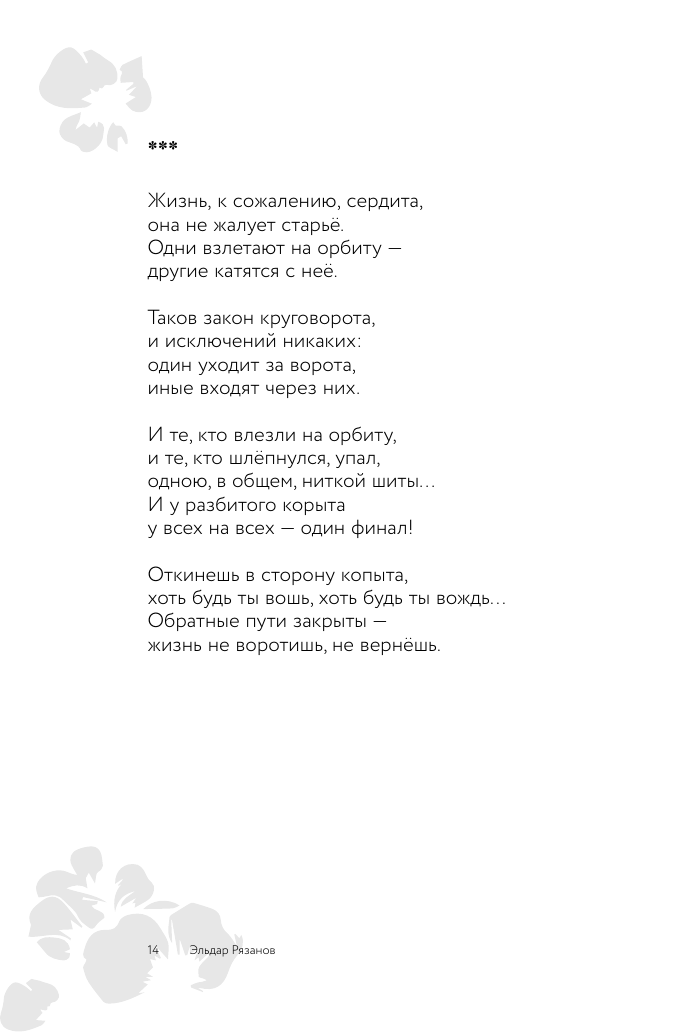 ***

Жизнь, к сожалению, сердита,
она не жалует старьё.
Одни взлетают на орбиту —
другие катятся с неё.

Таков закон круговорота,
и исключений никаких:
один уходит за ворота,
иные входят через них.

И те, кто влезли на орбиту,
и те, кто шлёпнулся, упал,
одною, в общем, ниткой шиты…
И у разбитого корыта
у всех на всех — один финал!

Откинешь в сторону копыта,
хоть будь ты вошь, хоть будь ты вождь…
Обратные пути закрыты —
жизнь не воротишь, не вернёшь.

14 Эльдар Рязанов